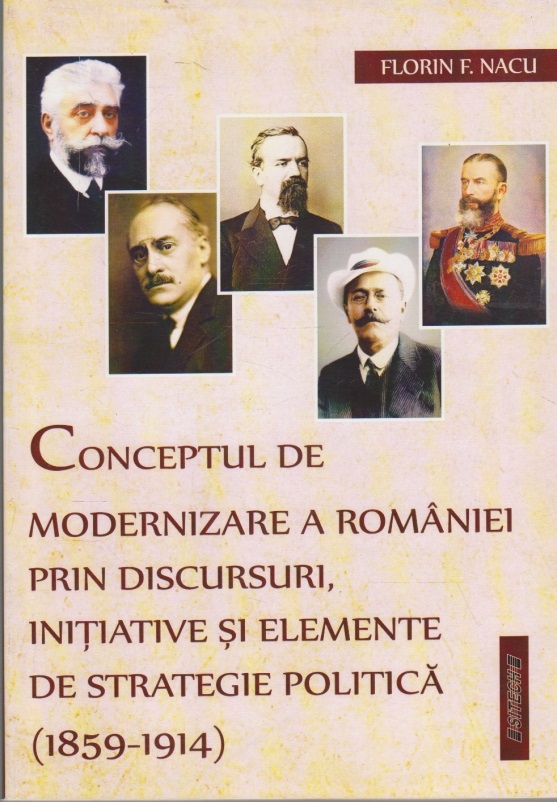 FLORIN F. NACU

CONCEPTUL DE MODERNIZARE A ROMÂNIEI PRIN DISCURSURI, INIȚIATIVE ȘI ELEMENTE DE STRATEGIE POLITICĂ (1859-1914)

SITECH